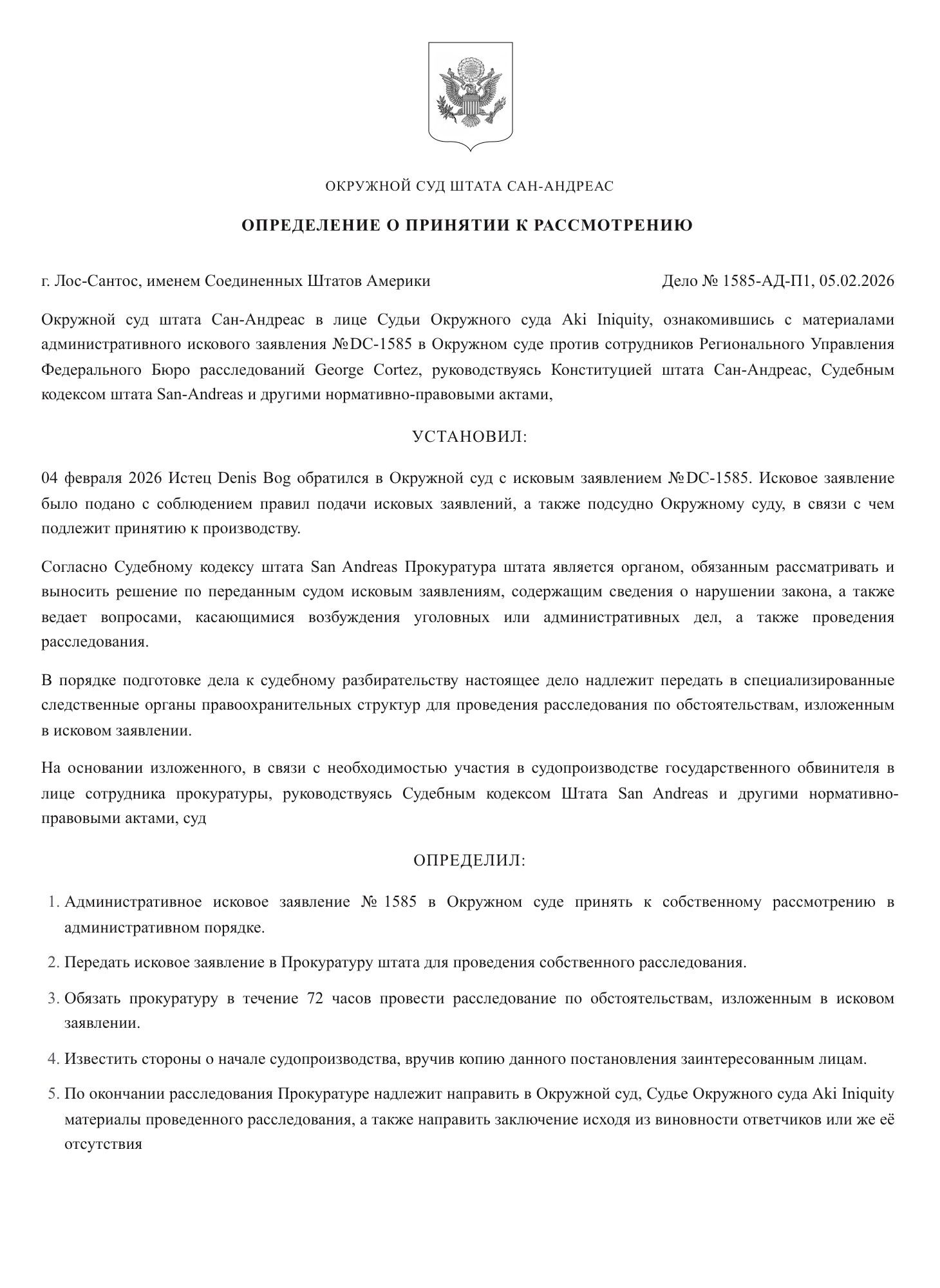 ОКРУЖНОЙ СУД ШТАТА САН-АНДРЕАС

ОПРЕДЕЛЕНИЕ О ПРИНЯТИИ К РАССМОТРЕНИЮ

г. Лос-Сантос, именем Соединенных Штатов Америки

Дело № 1585-АД-П1, 05.02.2026

Окружной суд штата Сан-Андреас в лице Судьи Окружного суда Aki Iniquity, ознакомившись с материалами административного искового заявления №DC-1585 в Окружном суде против сотрудников Регионального Управления Федерального Бюро расследований George Cortez, руководствуясь Конституцией штата Сан-Андреас, Судебным кодексом штата San-Andreas и другими нормативно-правовыми актами,

УСТАНОВИЛ:

04 февраля 2026 Истец Denis Bog обратился в Окружной суд с исковым заявлением №DC-1585. Исковое заявление было подано с соблюдением правил подачи исковых заявлений, а также подсудно Окружному суду, в связи с чем подлежит принятию к производству.

Согласно Судебному кодексу штата San Andreas Прокуратура штата является органом, обязанным рассматривать и выносить решение по переданным судом исковым заявлениям, содержащим сведения о нарушении закона, а также ведает вопросами, касающимися возбуждения уголовных или административных дел, а также проведения расследования.

В порядке подготовке дела к судебному разбирательству настоящее дело надлежит передать в специализированные следственные органы правоохранительных структур для проведения расследования по обстоятельствам, изложенным в исковом заявлении.

На основании изложенного, в связи с необходимостью участия в судопроизводстве государственного обвинителя в лице сотрудника прокуратуры, руководствуясь Судебным кодексом Штата San Andreas и другими нормативно-правовыми актами, суд

ОПРЕДЕЛИЛ:

1. Административное исковое заявление № 1585 в Окружном суде принять к собственному рассмотрению в административном порядке.

2. Передать исковое заявление в Прокуратуру штата для проведения собственного расследования.

3. Обязать прокуратуру в течение 72 часов провести расследование по обстоятельствам, изложенным в исковом заявлении.

4. Известить стороны о начале судопроизводства, вручив копию данного постановления заинтересованным лицам.

5. По окончании расследования Прокуратуре надлежит направить в Окружной суд, Судье Окружного суда Aki Iniquity материалы проведенного расследования, а также направить заключение исходя из виновности ответчиков или же её отсутствия